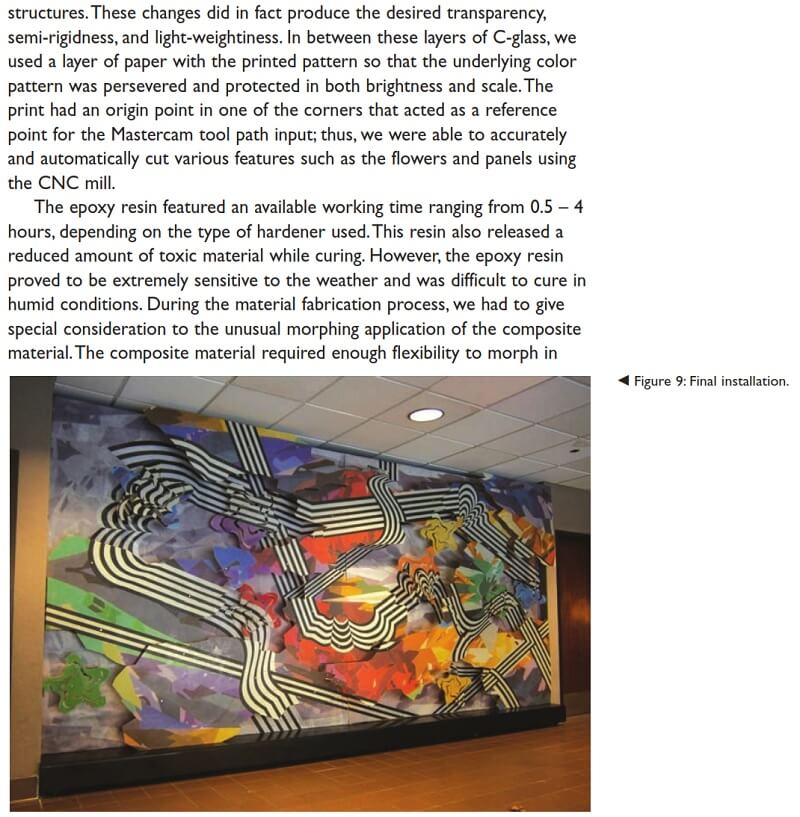 structures. These changes did in fact produce the desired transparency, semi-rigidness, and light-weightiness. In between these layers of C-glass, we used a layer of paper with the printed pattern so that the underlying color pattern was persevered and protected in both brightness and scale. The print had an origin point in one of the corners that acted as a reference point for the Mastercam tool path input; thus, we were able to accurately and automatically cut various features such as the flowers and panels using the CNC mill.

The epoxy resin featured an available working time ranging from 0.5 – 4 hours, depending on the type of hardener used. This resin also released a reduced amount of toxic material while curing. However, the epoxy resin proved to be extremely sensitive to the weather and was difficult to cure in humid conditions. During the material fabrication process, we had to give special consideration to the unusual morphing application of the composite material. The composite material required enough flexibility to morph in

◀ Figure 9: Final installation.